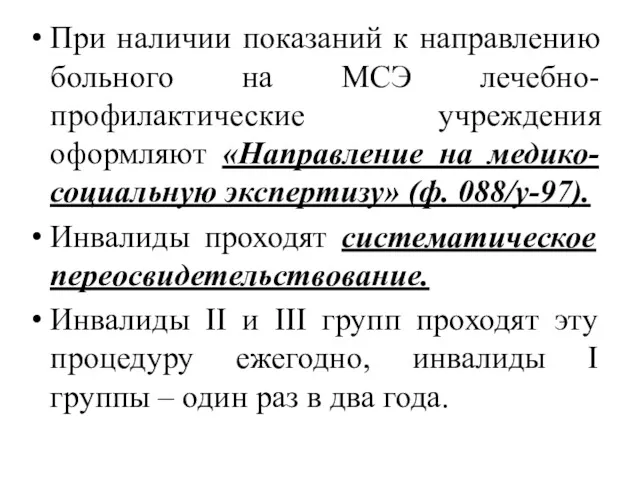 • При наличии показаний к направлению больного на МСЭ лечебно-профилактические учреждения оформляют «Направление на медико-социальную экспертизу» (ф. 088/у-97).

• Инвалиды проходят систематическое переосвидетельствование.

• Инвалиды II и III групп проходят эту процедуру ежегодно, инвалиды I группы – один раз в два года.